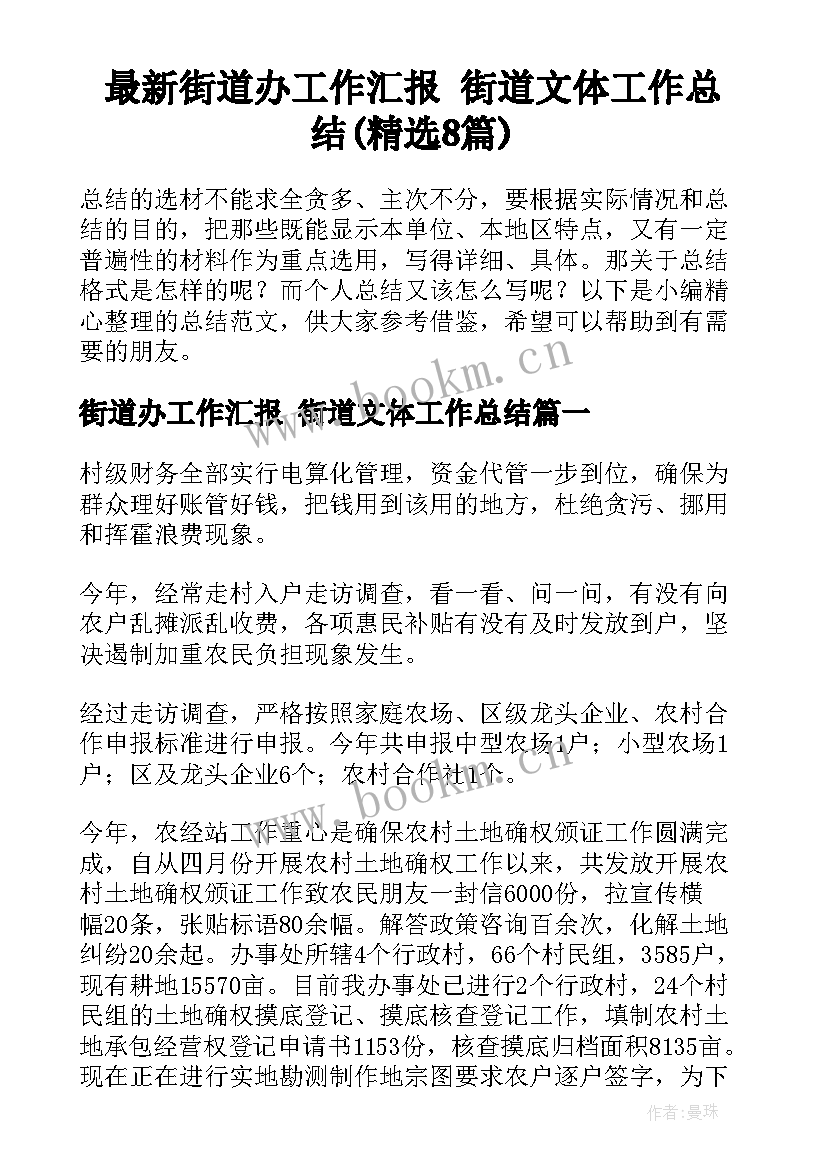 最新街道办工作汇报 街道文体工作总结(精选8篇)

总结的选材不能求全贪多、主次不分，要根据实际情况和总结的目的，把那些既能显示本单位、本地区特点，又有一定普遍性的材料作为重点选用，写得详细、具体。那关于总结格式是怎样的呢？而个人总结又该怎么写呢？以下是小编精心整理的总结范文，供大家参考借鉴，希望可以帮助到有需要的朋友。

www.bookm.cn

街道办工作汇报 街道文体工作总结篇一

村级财务全部实行电算化管理，资金代管一步到位，确保为群众理好账管好钱，把钱用到该用的地方，杜绝贪污、挪用和挥霍浪费现象。

今年，经常走村入户走访调查，看一看、问一问，有没有向农户乱摊派乱收费，各项惠民补贴有没有及时发放到户，坚决遏制加重农民负担现象发生。

经过走访调查，严格按照家庭农场、区级龙头企业、农村合作申报标准进行申报。今年共申报中型农场1户；小型农场1户；区及龙头企业6个；农村合作社1个。

www.bookm.cn

今年，农经站工作重心是确保农村土地确权颁证工作圆满完成，自从四月份开展农村土地确权工作以来，共发放开展农村土地确权颁证工作致农民朋友一封信6000份，拉宣传横幅20条，张贴标语80余幅。解答政策咨询百余次，化解土地纠纷20余起。办事处所辖4个行政村，66个村民组，3585户，现有耕地15570亩。目前我办事处已进行2个行政村，24个村民组的土地确权摸底登记、摸底核查登记工作，填制农村土地承包经营权登记申请书1153份，核查摸底归档面积8135亩。现在正在进行实地勘测制作地宗图要求农户逐户签字，为下

作者：曼珠